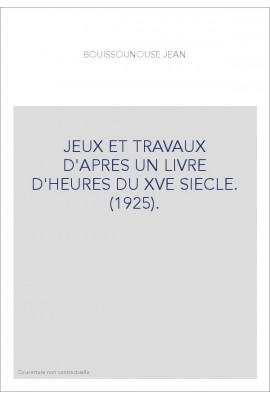 BOUISSOUNOUSE JEAN

JEUX ET TRAVAUX D'APRES UN LIVRE D'HEURES DU XVE SIECLE. (1925).

Couverture non contractuelle